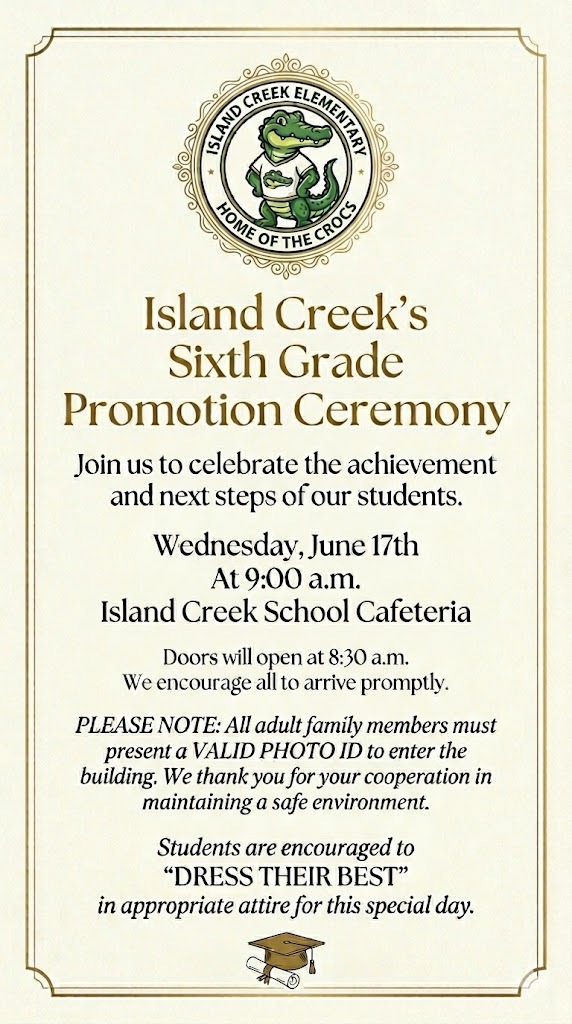 ISLAND CREEK ELEMENTARY
HOME OF THE CROCS

Island Creek's Sixth Grade Promotion Ceremony

Join us to celebrate the achievement and next steps of our students.

Wednesday, June 17th
At 9:00 a.m.
Island Creek School Cafeteria

Doors will open at 8:30 a.m.
We encourage all to arrive promptly.

PLEASE NOTE: All adult family members must present a VALID PHOTO ID to enter the building. We thank you for your cooperation in maintaining a safe environment.

Students are encouraged to
"DRESS THEIR BEST"
in appropriate attire for this special day.